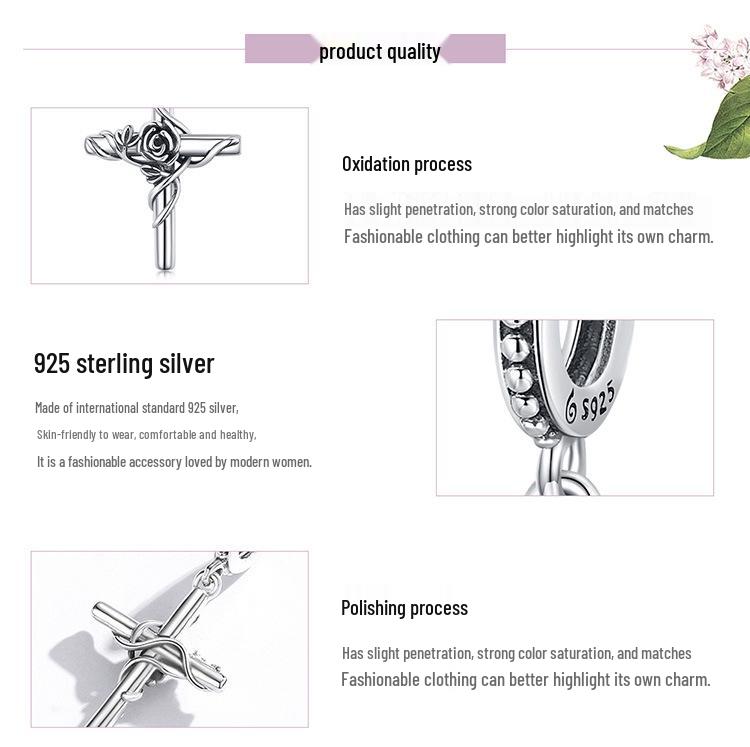 product quality

Oxidation process

Has slight penetration, strong color saturation, and matches Fashionable clothing can better highlight its own charm.

925 sterling silver

Made of international standard 925 silver,
Skin-friendly to wear, comfortable and healthy,
It is a fashionable accessory loved by modern women.

S925

Polishing process

Has slight penetration, strong color saturation, and matches Fashionable clothing can better highlight its own charm.